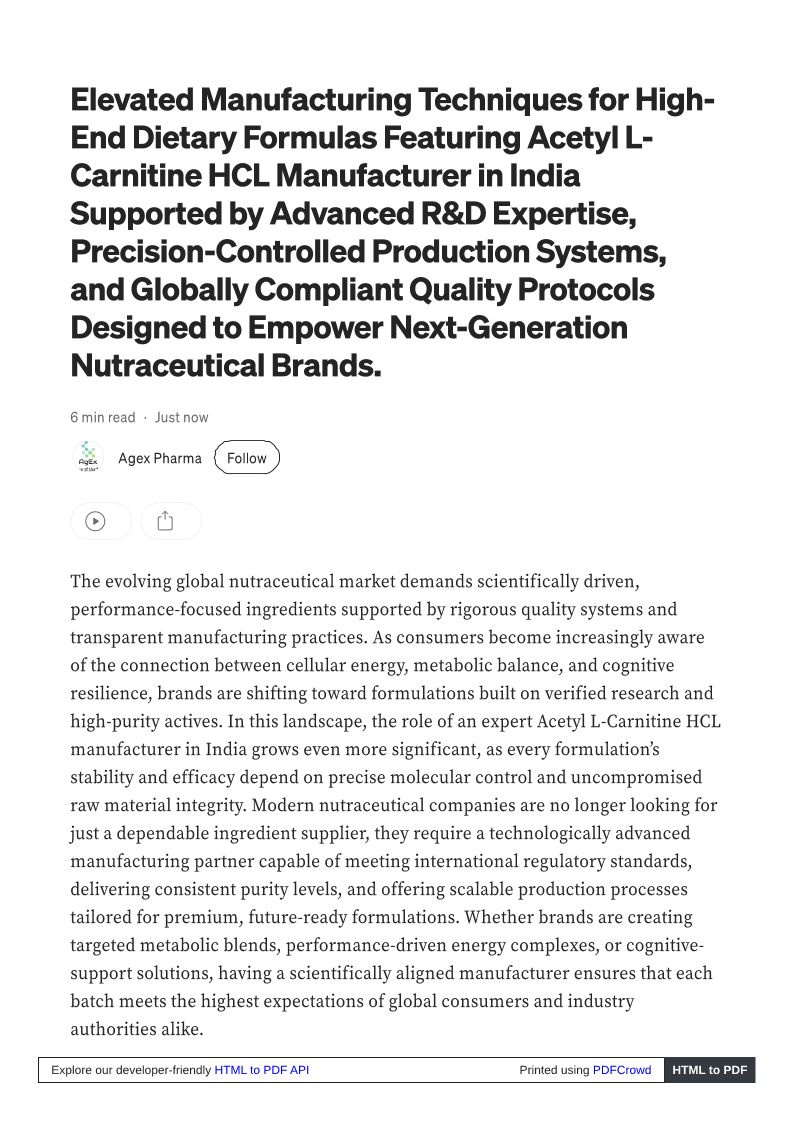 Elevated Manufacturing Techniques for High-End Dietary Formulas Featuring Acetyl L-Carnitine HCL Manufacturer in India Supported by Advanced R&D Expertise, Precision-Controlled Production Systems, and Globally Compliant Quality Protocols Designed to Empower Next-Generation Nutraceutical Brands.

6 min read · Just now

AgEx

Agex Pharma Follow

The evolving global nutraceutical market demands scientifically driven, performance-focused ingredients supported by rigorous quality systems and transparent manufacturing practices. As consumers become increasingly aware of the connection between cellular energy, metabolic balance, and cognitive resilience, brands are shifting toward formulations built on verified research and high-purity actives. In this landscape, the role of an expert Acetyl L-Carnitine HCL manufacturer in India grows even more significant, as every formulation's stability and efficacy depend on precise molecular control and uncompromised raw material integrity. Modern nutraceutical companies are no longer looking for just a dependable ingredient supplier, they require a technologically advanced manufacturing partner capable of meeting international regulatory standards, delivering consistent purity levels, and offering scalable production processes tailored for premium, future-ready formulations. Whether brands are creating targeted metabolic blends, performance-driven energy complexes, or cognitive-support solutions, having a scientifically aligned manufacturer ensures that each batch meets the highest expectations of global consumers and industry authorities alike.

Explore our developer-friendly HTML to PDF API Printed using PDFCrowd HTML to PDF